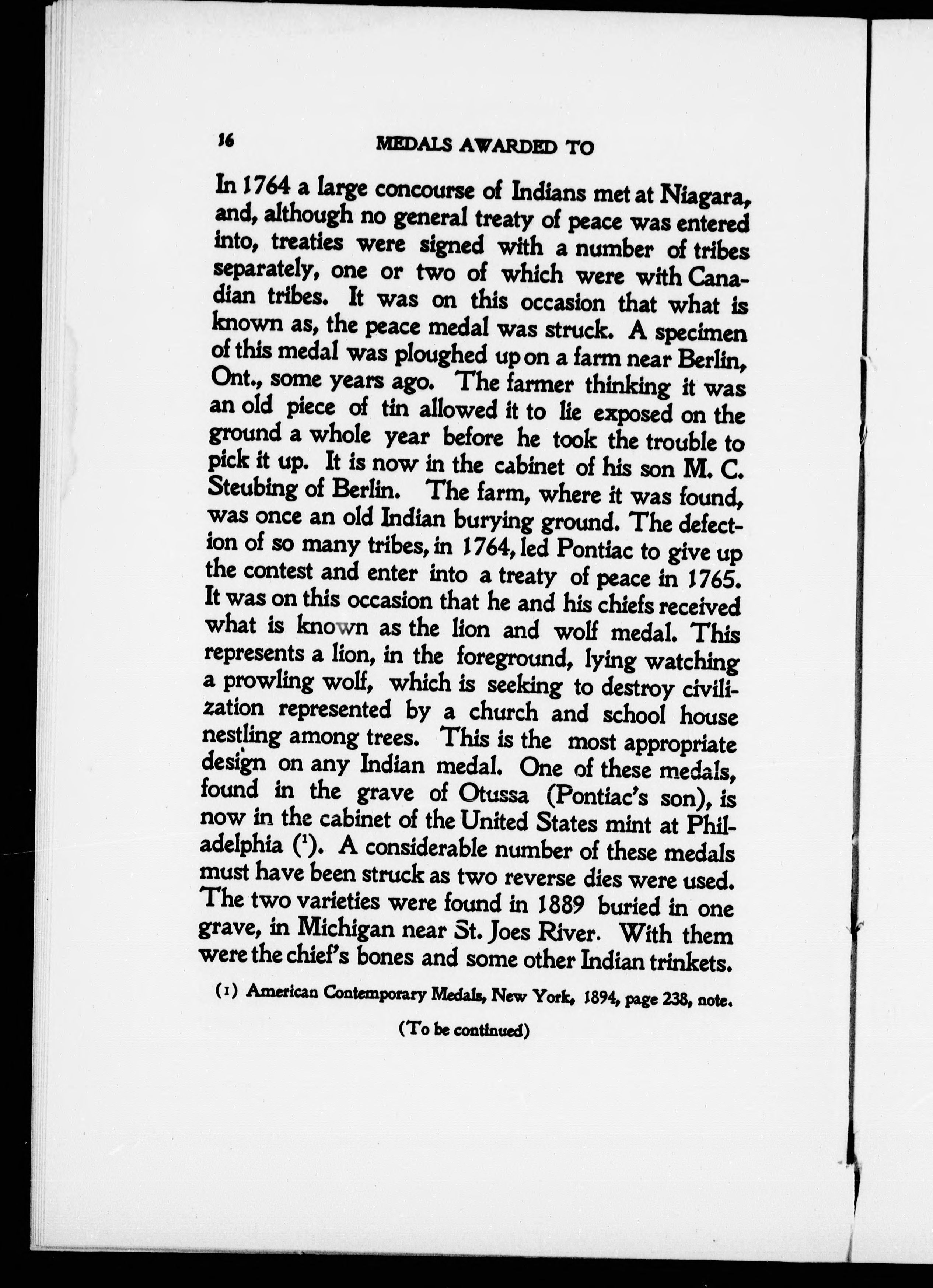 16 MEDALS AWARDED TO

In 1764 a large concourse of Indians met at Niagara, and, although no general treaty of peace was entered into, treaties were signed with a number of tribes separately, one or two of which were with Canadian tribes. It was on this occasion that what is known as, the peace medal was struck. A specimen of this medal was ploughed up on a farm near Berlin, Ont., some years ago. The farmer thinking it was an old piece of tin allowed it to lie exposed on the ground a whole year before he took the trouble to pick it up. It is now in the cabinet of his son M. C. Steubing of Berlin. The farm, where it was found, was once an old Indian burying ground. The defection of so many tribes, in 1764, led Pontiac to give up the contest and enter into a treaty of peace in 1765. It was on this occasion that he and his chiefs received what is known as the lion and wolf medal. This represents a lion, in the foreground, lying watching a prowling wolf, which is seeking to destroy civilization represented by a church and school house nestling among trees. This is the most appropriate design on any Indian medal. One of these medals, found in the grave of Otussa (Pontiac's son), is now in the cabinet of the United States mint at Philadelphia ($^1$). A considerable number of these medals must have been struck as two reverse dies were used. The two varieties were found in 1889 buried in one grave, in Michigan near St. Joes River. With them were the chief's bones and some other Indian trinkets.

(1) American Contemporary Medals, New York, 1894, page 238, note.

(To be continued)